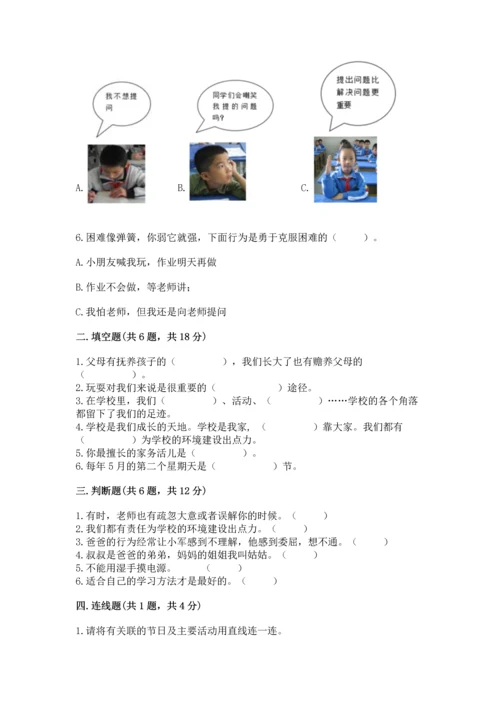 我不想提问

同学们会嘲笑我提的问题吗？

提出问题比解决问题更重要

A.

B.

C.

6.困难像弹簧，你弱它就强，下面行为是勇于克服困难的（　　）。

A.小朋友喊我玩，作业明天再做

B.作业不会做，等老师讲；

C.我怕老师，但我还是向老师提问

二.填空题(共6题，共18分)

1.父母有抚养孩子的（　　　　），我们长大了也有赡养父母的（　　　　）。
2.玩耍对我们来说是很重要的（　　　　）途径。
3.在学校里，我们（　　　　）、活动、（　　　　）……学校的各个角落都留下了我们的足迹。
4.学校是我们成长的天地。学校是我家，（　　　　）靠大家。我们都有（　　　　）为学校的环境建设出点力。
5.你最擅长的家务活儿是（　　　　）。
6.每年5月的第二个星期天是（　　　　）节。

三.判断题(共6题，共12分)

1.有时，老师也有疏忽大意或者误解你的时候。（　　）
2.我们都有责任为学校的环境建设出点力。（　　）
3.爸爸的行为经常让小军感到不理解，他感到委屈，想不通。（　　）
4.叔叔是爸爸的弟弟，妈妈的姐姐我叫姑姑。（　　）
5.不能用湿手摸电源。（　　）
6.适合自己的学习方法才是最好的。（　　）

四.连线题(共1题，共4分)

1.请将有关联的节日及主要活动用直线连一连。